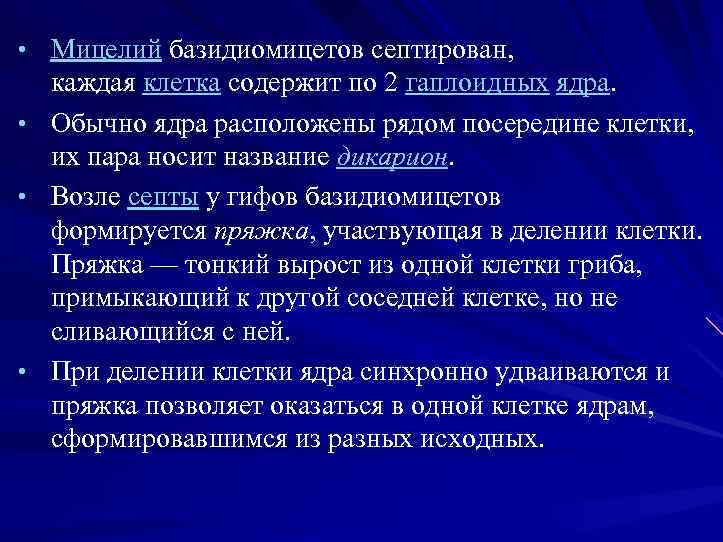 • Мицелий базидиомицетов септирован, каждая клетка содержит по 2 гаплоидных ядра.

• Обычно ядра расположены рядом посередине клетки, их пара носит название дикарион.

• Возле септы у гифов базидиомицетов формируется пряжка, участвующая в делении клетки. Пряжка — тонкий вырост из одной клетки гриба, примыкающий к другой соседней клетке, но не сливающийся с ней.

• При делении клетки ядра синхронно удваиваются и пряжка позволяет оказаться в одной клетке ядрам, сформировавшимся из разных исходных.